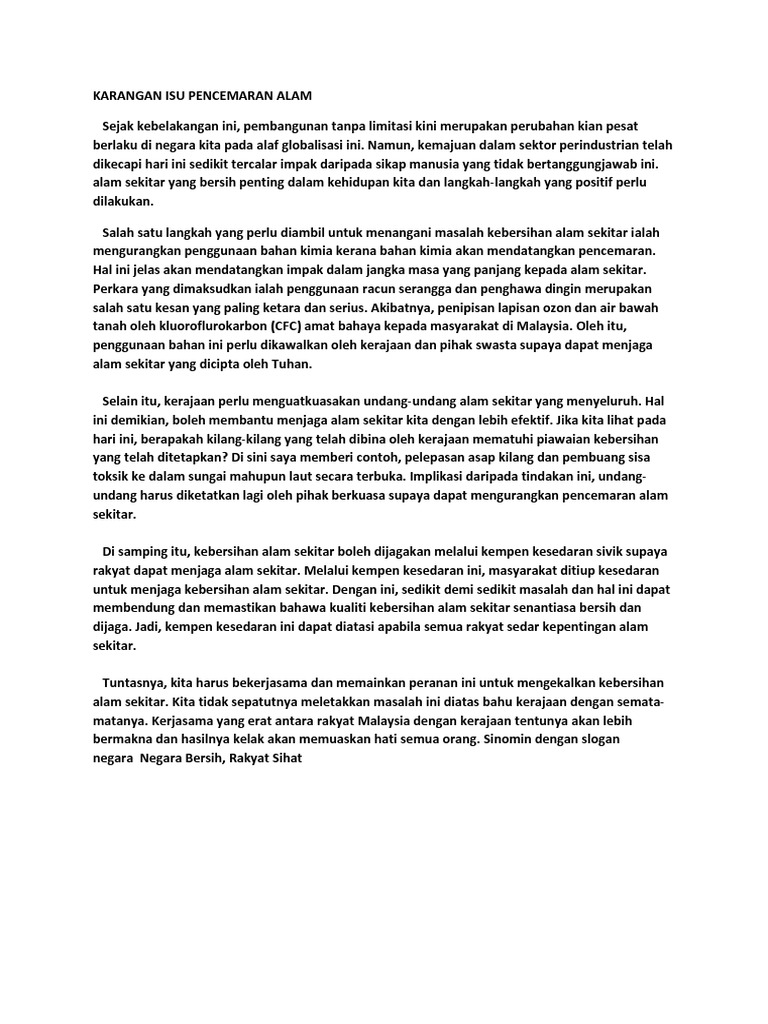 KARANGAN ISU PENCEMARAN ALAM

Sejak kebelakangan ini, pembangunan tanpa limitasi kini merupakan perubahan kian pesat berlaku di negara kita pada alaf globalisasi ini. Namun, kemajuan dalam sektor perindustrian telah dikecapi hari ini sedikit tercalar impak daripada sikap manusia yang tidak bertanggungjawab ini. alam sekitar yang bersih penting dalam kehidupan kita dan langkah-langkah yang positif perlu dilakukan.

Salah satu langkah yang perlu diambil untuk menangani masalah kebersihan alam sekitar ialah mengurangkan penggunaan bahan kimia kerana bahan kimia akan mendatangkan pencemaran. Hal ini jelas akan mendatangkan impak dalam jangka masa yang panjang kepada alam sekitar. Perkara yang dimaksudkan ialah penggunaan racun serangga dan penghawa dingin merupakan salah satu kesan yang paling ketara dan serius. Akibatnya, penipisan lapisan ozon dan air bawah tanah oleh kluoroflurokarbon (CFC) amat bahaya kepada masyarakat di Malaysia. Oleh itu, penggunaan bahan ini perlu dikawalkan oleh kerajaan dan pihak swasta supaya dapat menjaga alam sekitar yang dicipta oleh Tuhan.

Selain itu, kerajaan perlu menguatkuasakan undang-undang alam sekitar yang menyeluruh. Hal ini demikian, boleh membantu menjaga alam sekitar kita dengan lebih efektif. Jika kita lihat pada hari ini, berapakah kilang-kilang yang telah dibina oleh kerajaan mematuhi piawaian kebersihan yang telah ditetapkan? Di sini saya memberi contoh, pelepasan asap kilang dan pembuang sisa toksik ke dalam sungai mahupun laut secara terbuka. Implikasi daripada tindakan ini, undang-undang harus diketatkan lagi oleh pihak berkuasa supaya dapat mengurangkan pencemaran alam sekitar.

Di samping itu, kebersihan alam sekitar boleh dijagakan melalui kempen kesedaran sivik supaya rakyat dapat menjaga alam sekitar. Melalui kempen kesedaran ini, masyarakat ditiup kesedaran untuk menjaga kebersihan alam sekitar. Dengan ini, sedikit demi sedikit masalah dan hal ini dapat membendung dan memastikan bahawa kualiti kebersihan alam sekitar senantiasa bersih dan dijaga. Jadi, kempen kesedaran ini dapat diatasi apabila semua rakyat sedar kepentingan alam sekitar.

Tuntasnya, kita harus bekerjasama dan memainkan peranan ini untuk mengekalkan kebersihan alam sekitar. Kita tidak sepatutnya meletakkan masalah ini diatas bahu kerajaan dengan semata-matanya. Kerjasama yang erat antara rakyat Malaysia dengan kerajaan tentunya akan lebih bermakna dan hasilnya kelak akan memuaskan hati semua orang. Sinomin dengan slogan negara Negara Bersih, Rakyat Sihat